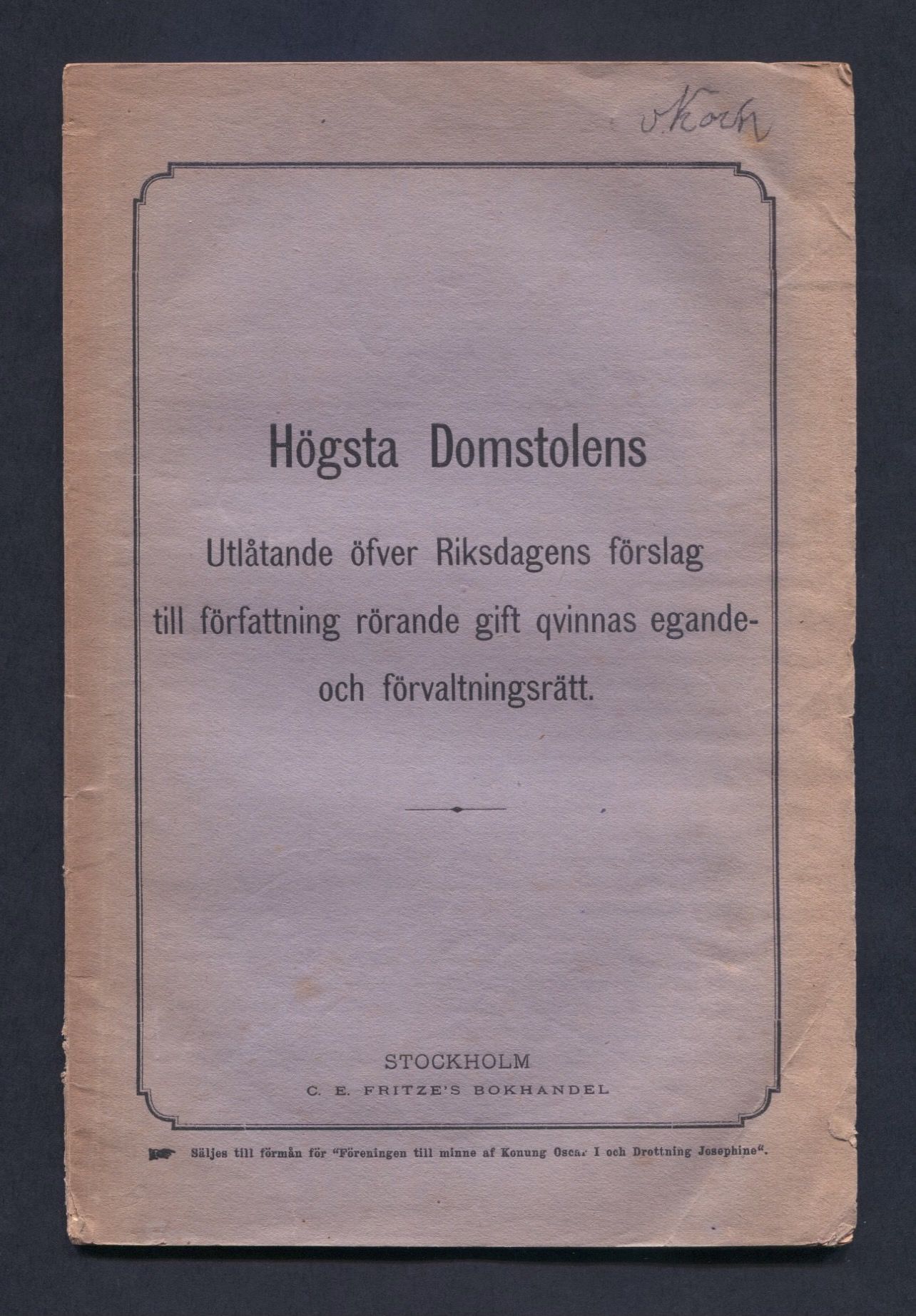 v. Koch

Högsta Domstolens

Utlåtande öfver Riksdagens förslag till författning rörande gift qvinnas egande- och förvaltningsrätt.

STOCKHOLM
C. E. FRITZE'S BOKHANDEL

Säljes till förmån för "Föreningen till minne af Konung Oscar I och Drottning Josephine".